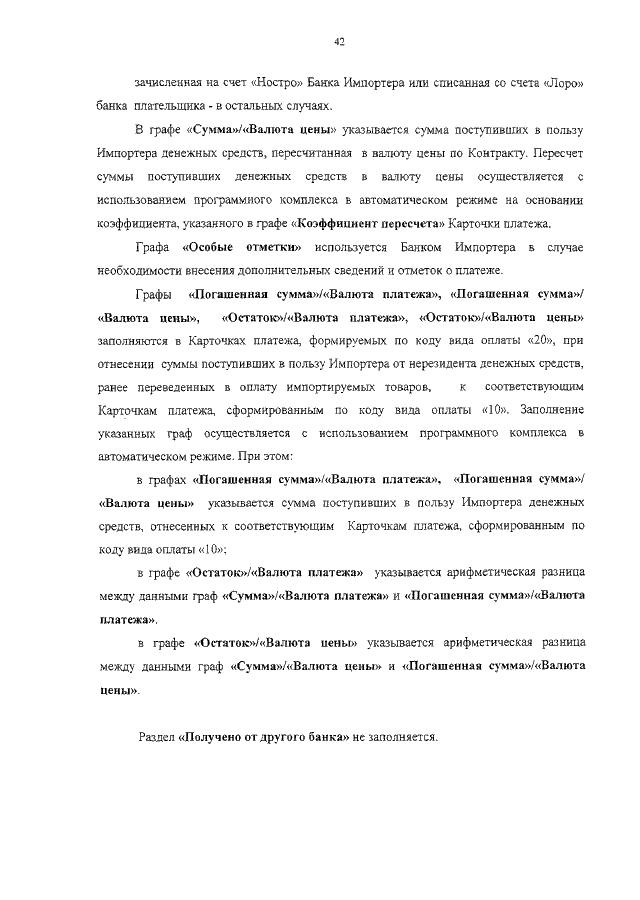 42

зачисленная на счет «Ностро» Банка Импортера или списанная со счета «Лоро» банка плательщика - в остальных случаях.

В графе «Сумма»/«Валюта цены» указывается сумма поступивших в пользу Импортера денежных средств, пересчитанная в валюту цены по Контракту. Пересчет суммы поступивших денежных средств в валюту цены осуществляется с использованием программного комплекса в автоматическом режиме на основании коэффициента, указанного в графе «Коэффициент пересчета» Карточки платежа.

Графа «Особые отметки» используется Банком Импортера в случае необходимости внесения дополнительных сведений и отметок о платеже.

Графы «Погашенная сумма»/«Валюта платежа», «Погашенная сумма»/ «Валюта цены», «Остаток»/«Валюта платежа», «Остаток»/«Валюта цены» заполняются в Карточках платежа, формируемых по коду вида оплаты «20», при отнесении суммы поступивших в пользу Импортера от нерезидента денежных средств, ранее переведенных в оплату импортируемых товаров, к соответствующим Карточкам платежа, сформированным по коду вида оплаты «10». Заполнение указанных граф осуществляется с использованием программного комплекса в автоматическом режиме. При этом:

в графах «Погашенная сумма»/«Валюта платежа», «Погашенная сумма»/ «Валюта цены» указывается сумма поступивших в пользу Импортера денежных средств, отнесенных к соответствующим Карточкам платежа, сформированным по коду вида оплаты «10»;

в графе «Остаток»/«Валюта платежа» указывается арифметическая разница между данными граф «Сумма»/«Валюта платежа» и «Погашенная сумма»/«Валюта платежа».

в графе «Остаток»/«Валюта цены» указывается арифметическая разница между данными граф «Сумма»/«Валюта цены» и «Погашенная сумма»/«Валюта цены».

Раздел «Получено от другого банка» не заполняется.